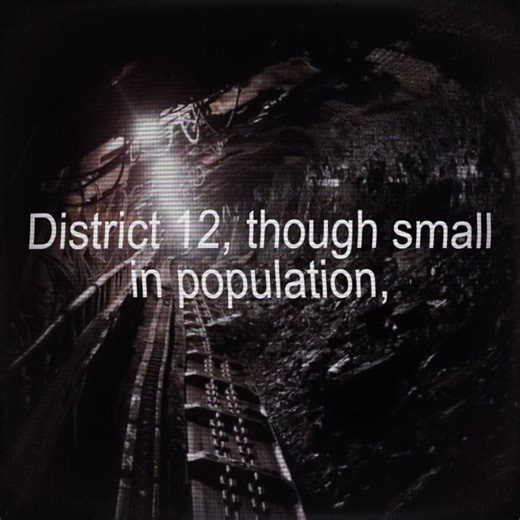 District 12, though small in population,